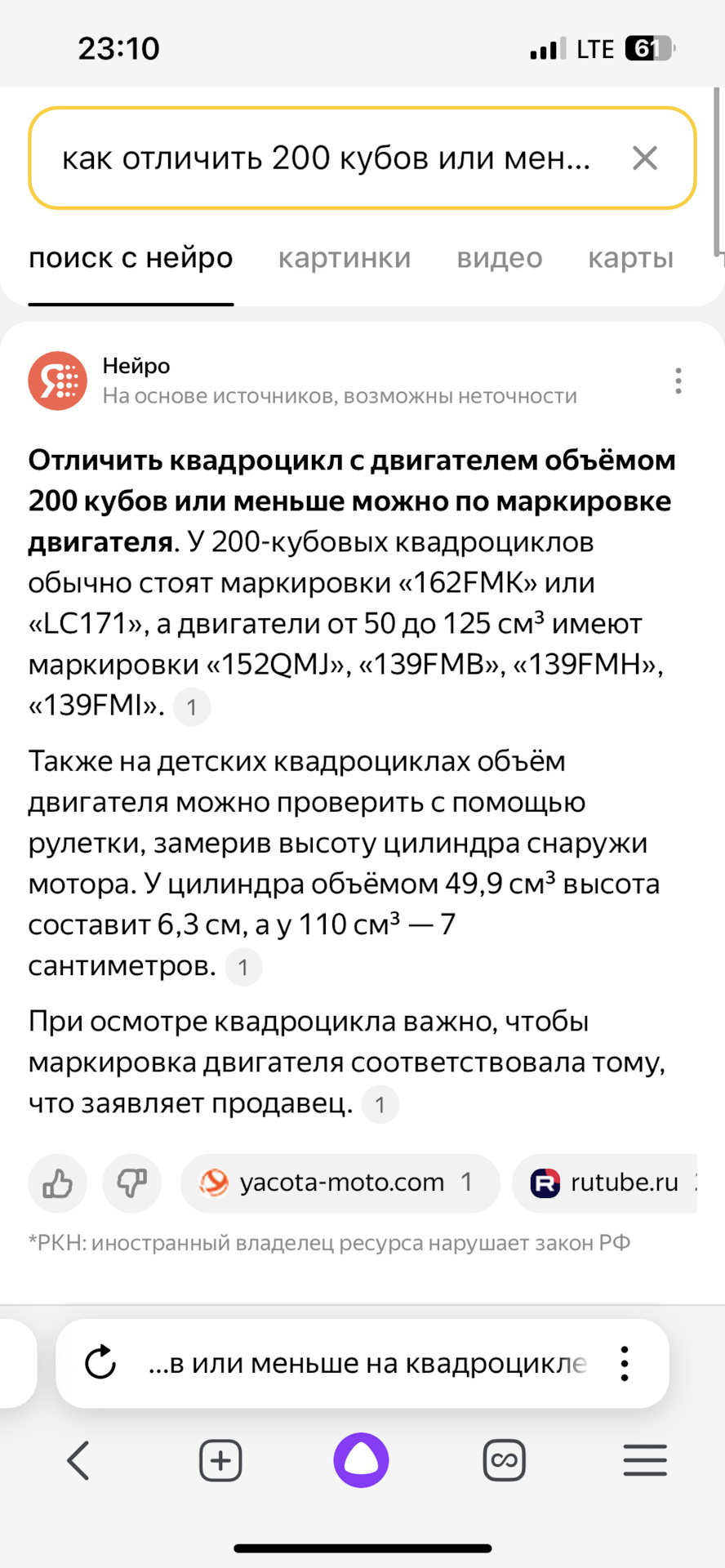 23:10

LTE 61

как отличить 200 кубов или мен...

поиск с нейро картинки видео карты

Нейро
На основе источников, возможны неточности

**Отличить квадроцикл с двигателем объёмом 200 кубов или меньше можно по маркировке двигателя**. У 200-кубовых квадроциклов обычно стоят маркировки «162FMK» или «LC171», а двигатели от 50 до 125 см³ имеют маркировки «152QMJ», «139FMB», «139FMH», «139FMI». 1

Также на детских квадроциклах объём двигателя можно проверить с помощью рулетки, замерив высоту цилиндра снаружи мотора. У цилиндра объёмом 49,9 см³ высота составит 6,3 см, а у 110 см³ — 7 сантиметров. 1

При осмотре квадроцикла важно, чтобы маркировка двигателя соответствовала тому, что заявляет продавец. 1

yacota-moto.com 1 rutube.ru

*РКН: иностранный владелец ресурса нарушает закон РФ

...в или меньше на квадроцикле